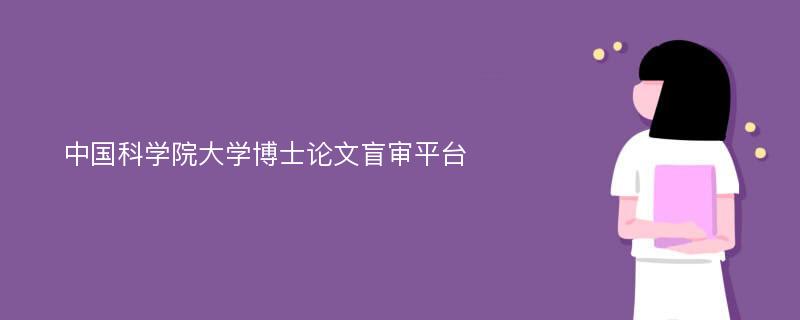 中国科学院大学博士论文盲审平台